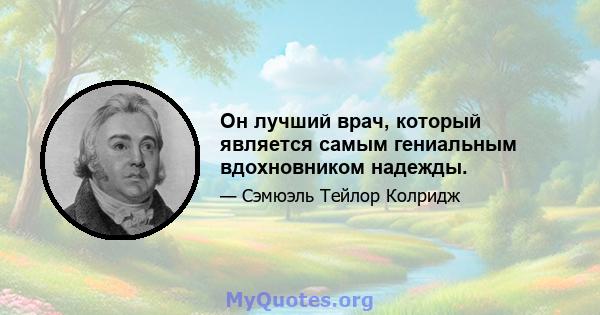 Он лучший врач, который является самым гениальным вдохновником надежды.

— Сэмюэль Тейлор Колридж

MyQuotes.org